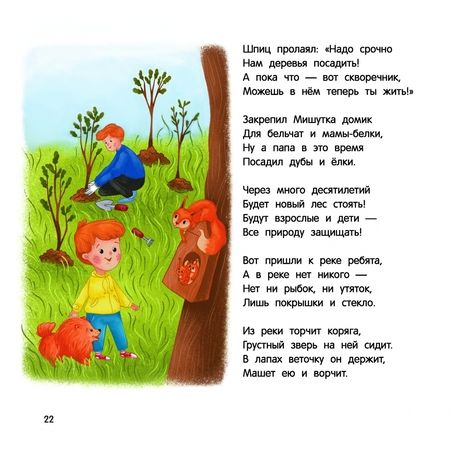 Шпиц пролаял: «Надо срочно
Нам деревья посадить!
А пока что — вот скворечник,
Можешь в нём теперь ты жить!»

Закрепил Мишутка домик
Для бельчат и мамы-белки,
Ну а папа в это время
Посадил дубы и ёлки.

Через много десятилетий
Будет новый лес стоять!
Будут взрослые и дети —
Все природу защищать!

Вот пришли к реке ребята,
А в реке нет никого —
Нет ни рыбок, ни утяток,
Лишь покрышки и стекло.

Из реки торчит коряга,
Грустный зверь на ней сидит.
В лапах веточку он держит,
Машет ею и ворчит.

22